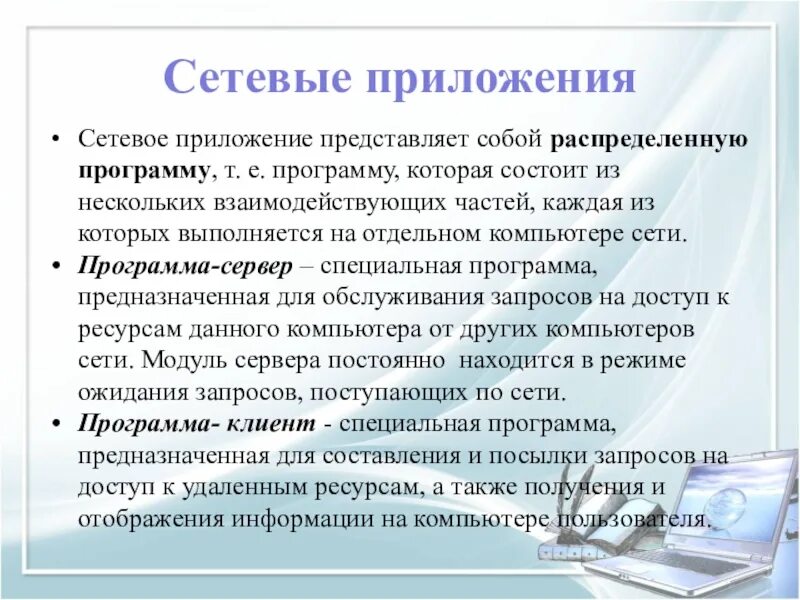 Сетевые приложения

• Сетевое приложение представляет собой распределенную программу, т. е. программу, которая состоит из нескольких взаимодействующих частей, каждая из которых выполняется на отдельном компьютере сети.
• Программа-сервер – специальная программа, предназначенная для обслуживания запросов на доступ к ресурсам данного компьютера от других компьютеров сети. Модуль сервера постоянно находится в режиме ожидания запросов, поступающих по сети.
• Программа- клиент - специальная программа, предназначенная для составления и посылки запросов на доступ к удаленным ресурсам, а также получения и отображения информации на компьютере пользователя.